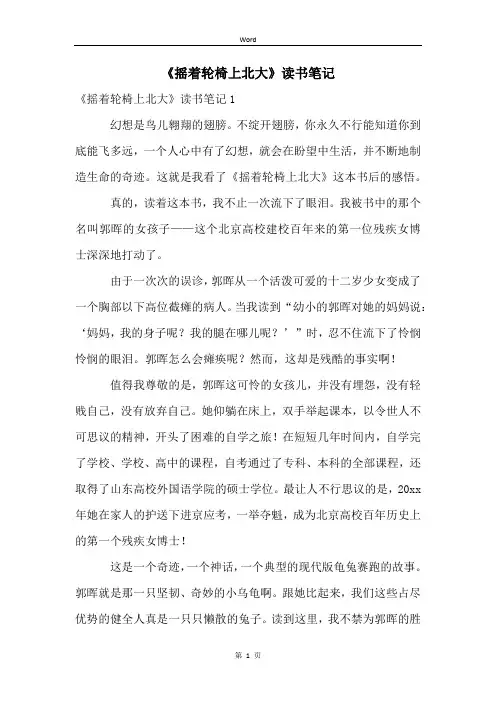 Word

《摇着轮椅上北大》读书笔记

《摇着轮椅上北大》读书笔记 1

幻想是鸟儿翱翔的翅膀。不绽开翅膀，你永久不行能知道你到底能飞多远，一个人心中有了幻想，就会在盼望中生活，并不断地制造生命的奇迹。这就是我看了《摇着轮椅上北大》这本书后的感悟。

真的，读着这本书，我不止一次流下了眼泪。我被书中的那个名叫郭晖的女孩子——这个北京高校建校百年来的第一位残疾女博士深深地打动了。

由于一次次的误诊，郭晖从一个活泼可爱的十二岁少女变成了一个胸部以下高位截瘫的病人。当我读到“幼小的郭晖对她的妈妈说：‘妈妈，我的身子呢？我的腿在哪儿呢？’”时，忍不住流下了怜悯怜悯的眼泪。郭晖怎么会瘫痪呢？然而，这却是残酷的事实啊！

值得我尊敬的是，郭晖这可怜的女孩儿，并没有埋怨，没有轻贱自己，没有放弃自己。她仰躺在床上，双手举起课本，以令世人不可思议的精神，开头了困难的自学之旅！在短短几年时间内，自学完了学校、学校、高中的课程，自考通过了专科、本科的全部课程，还取得了山东高校外国语学院的硕士学位。最让人不行思议的是，20xx年她在家人的护送下进京应考，一举夺魁，成为北京高校百年历史上的第一个残疾女博士！

这是一个奇迹，一个神话，一个典型的现代版龟兔赛跑的故事。郭晖就是那一只坚韧、奇妙的小乌龟啊。跟她比起来，我们这些占尽优势的健全人真是一只只懒散的兔子。读到这里，我不禁为郭晖的胜

第 1 页